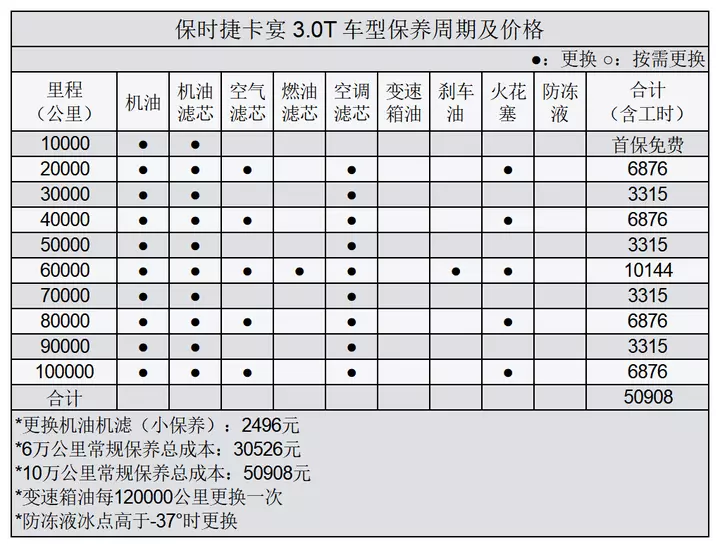 保时捷卡宴 3.0T 车型保养周期及价格

●：更换 ○：按需更换

| 里程（公里） | 机油 | 机油滤芯 | 空气滤芯 | 燃油滤芯 | 空调滤芯 | 变速箱油 | 刹车油 | 火花塞 | 防冻液 | 合计（含工时） |
|---|---|---|---|---|---|---|---|---|---|---|
| 10000 | ● | ● | | | | | | | | 首保免费 |
| 20000 | ● | ● | ● | | ● | | | ● | | 6876 |
| 30000 | ● | ● | | | ● | | | | | 3315 |
| 40000 | ● | ● | ● | | ● | | | ● | | 6876 |
| 50000 | ● | ● | | | ● | | | | | 3315 |
| 60000 | ● | ● | ● | ● | ● | | ● | ● | | 10144 |
| 70000 | ● | ● | | | ● | | | | | 3315 |
| 80000 | ● | ● | ● | | ● | | | ● | | 6876 |
| 90000 | ● | ● | | | ● | | | | | 3315 |
| 100000 | ● | ● | ● | | ● | | | ● | | 6876 |
| 合计 | | | | | | | | | | 50908 |

*更换机油机滤（小保养）：2496元
*6万公里常规保养总成本：30526元
*10万公里常规保养总成本：50908元
*变速箱油每120000公里更换一次
*防冻液冰点高于-37°时更换